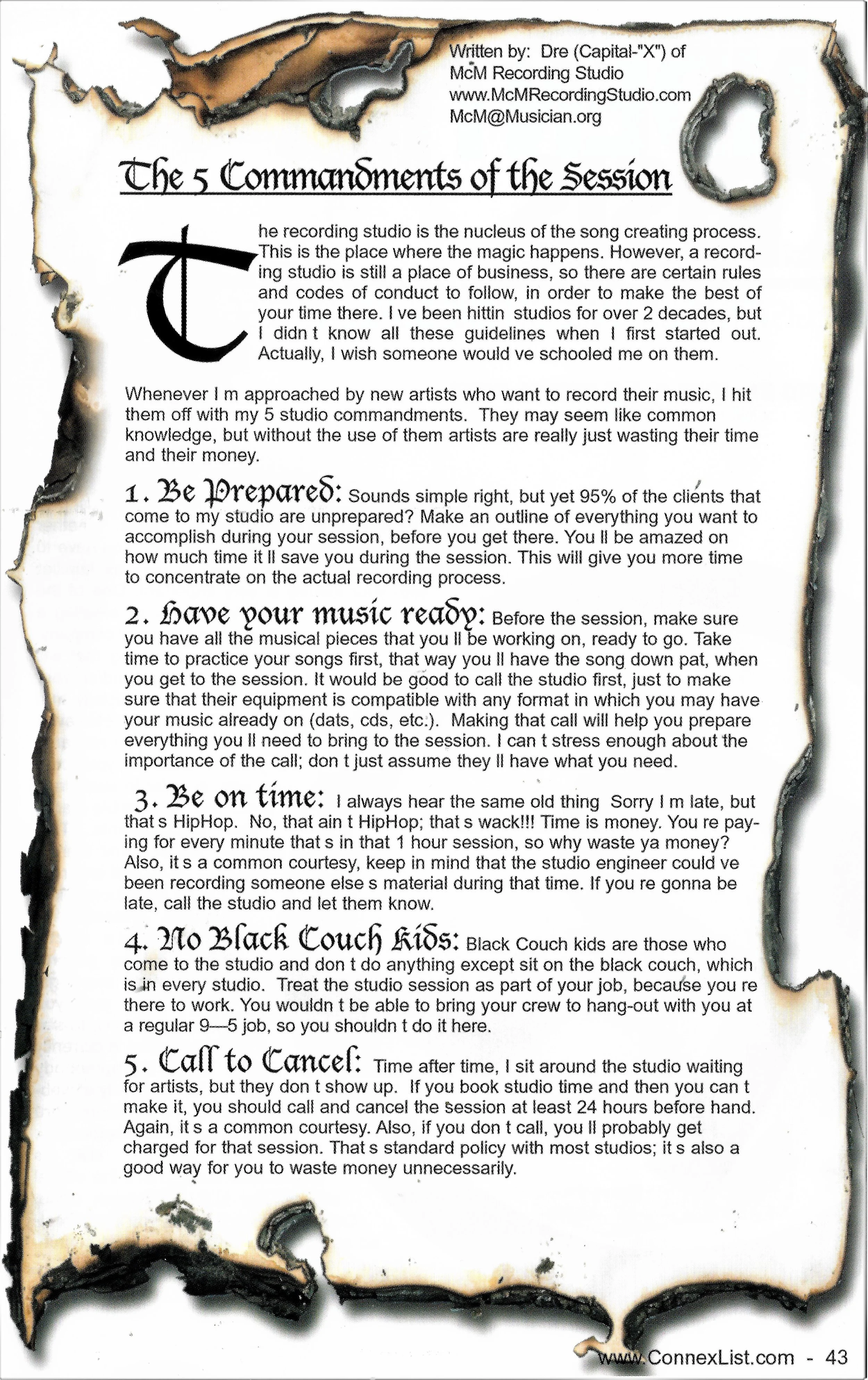 Written by: Dre (Capital-"X") of McM Recording Studio www.McMRecordingStudio.com McM@Musician.org

The 5 Commandments of the Session

The recording studio is the nucleus of the song creating process. This is the place where the magic happens. However, a recording studio is still a place of business, so there are certain rules and codes of conduct to follow, in order to make the best of your time there. I ve been hittin studios for over 2 decades, but I didn t know all these guidelines when I first started out. Actually, I wish someone would ve schooled me on them.

Whenever I m approached by new artists who want to record their music, I hit them off with my 5 studio commandments. They may seem like common knowledge, but without the use of them artists are really just wasting their time and their money.

1. Be Prepared: Sounds simple right, but yet 95% of the clients that come to my studio are unprepared? Make an outline of everything you want to accomplish during your session, before you get there. You ll be amazed on how much time it ll save you during the session. This will give you more time to concentrate on the actual recording process.

2. Have your music ready: Before the session, make sure you have all the musical pieces that you ll be working on, ready to go. Take time to practice your songs first, that way you ll have the song down pat, when you get to the session. It would be good to call the studio first, just to make sure that their equipment is compatible with any format in which you may have your music already on (dats, cds, etc.). Making that call will help you prepare everything you ll need to bring to the session. I can t stress enough about the importance of the call; don t just assume they ll have what you need.

3. Be on time: I always hear the same old thing Sorry I m late, but that s HipHop. No, that ain t HipHop; that s wack!!! Time is money. You re paying for every minute that s in that 1 hour session, so why waste ya money? Also, it s a common courtesy, keep in mind that the studio engineer could ve been recording someone else s material during that time. If you re gonna be late, call the studio and let them know.

4. No Black Couch Kids: Black Couch kids are those who come to the studio and don t do anything except sit on the black couch, which is in every studio. Treat the studio session as part of your job, because you re there to work. You wouldn t be able to bring your crew to hang-out with you at a regular 9—5 job, so you shouldn t do it here.

5. Call to Cancel: Time after time, I sit around the studio waiting for artists, but they don t show up. If you book studio time and then you can t make it, you should call and cancel the session at least 24 hours before hand. Again, it s a common courtesy. Also, if you don t call, you ll probably get charged for that session. That s standard policy with most studios; it s also a good way for you to waste money unnecessarily.

www.ConnexList.com - 43